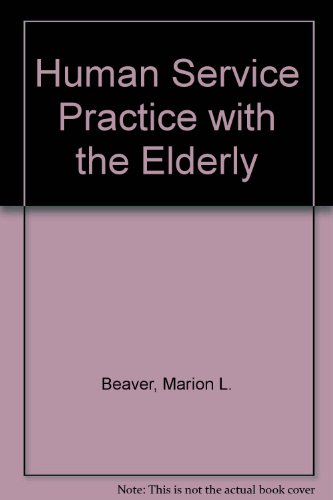 Human Service Practice with the Elderly

Beaver, Marion L.

Note: This is not the actual book cover